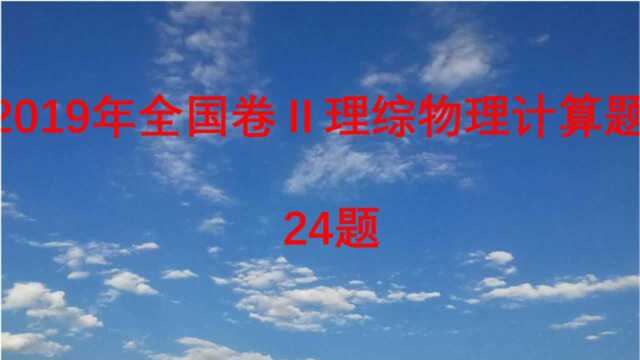 2019年全国卷 II 理综物理计算题

24题